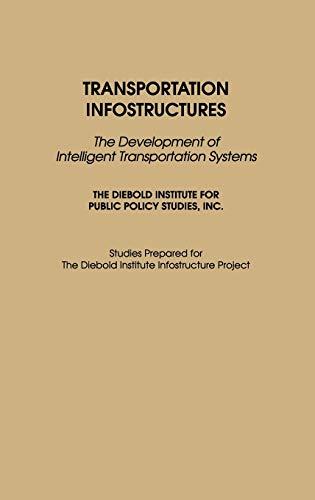 TRANSPORTATION INFOSTRUCTURES

The Development of Intelligent Transportation Systems

THE DIEBOLD INSTITUTE FOR PUBLIC POLICY STUDIES, INC.

Studies Prepared for The Diebold Institute Infostructure Project